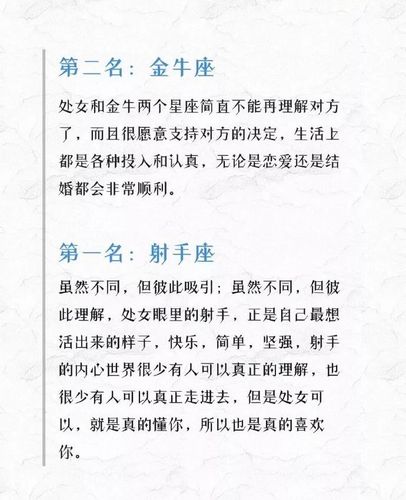 第二名：金牛座

处女和金牛两个星座简直不能再理解对方了，而且很愿意支持对方的决定，生活上都是各种投入和认真，无论是恋爱还是结婚都会非常顺利。

第一名：射手座

虽然不同，但彼此吸引；虽然不同，但彼此理解，处女眼里的射手，正是自己最想活出来的样子，快乐，简单，坚强，射手的内心世界很少有人可以真正的理解，也很少有人可以真正走进去，但是处女可以，就是真的懂你，所以也是真的喜欢你。